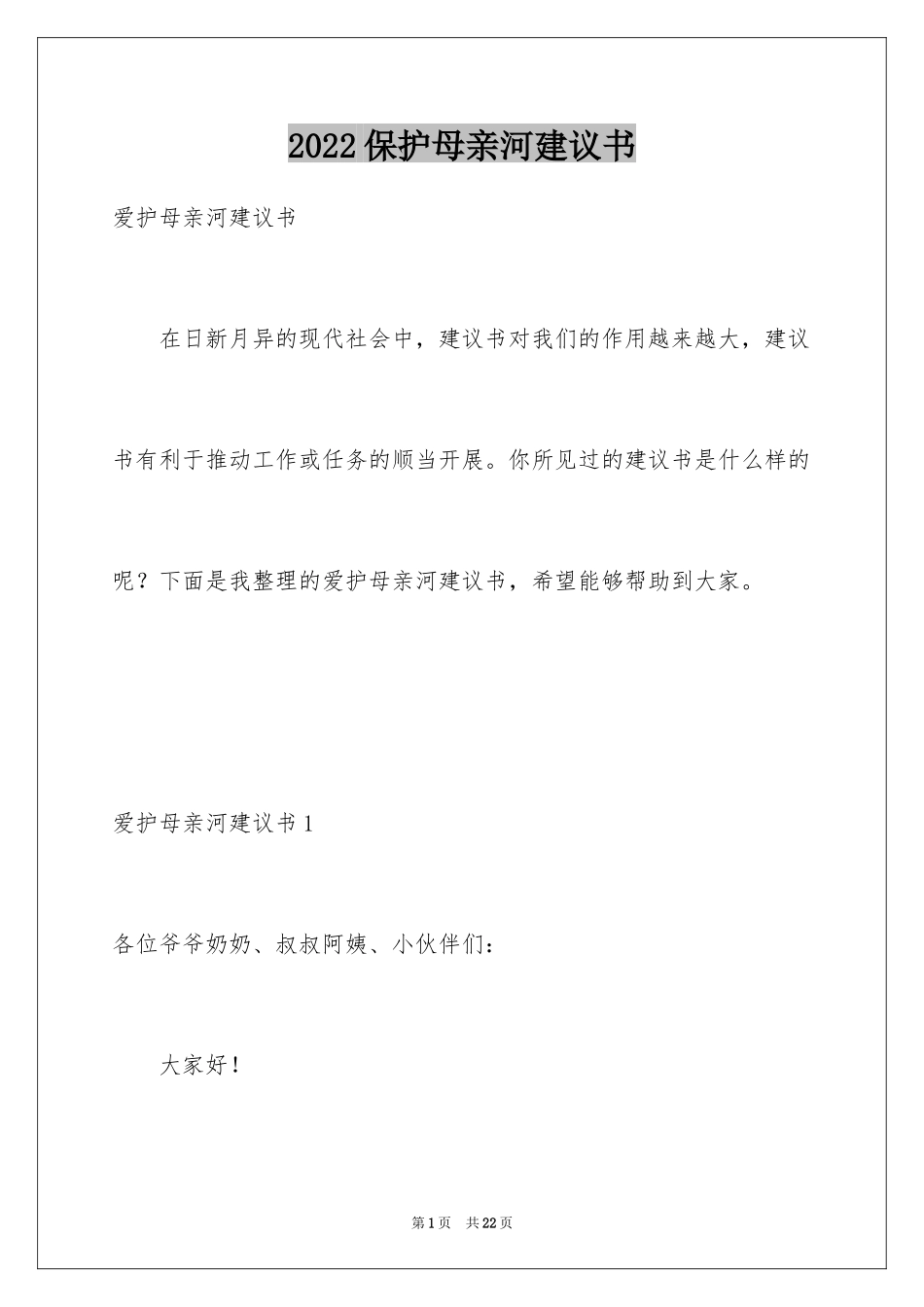 2022保护母亲河建议书

爱护母亲河建议书

在日新月异的现代社会中，建议书对我们的作用越来越大，建议书有利于推动工作或任务的顺当开展。你所见过的建议书是什么样的呢？下面是我整理的爱护母亲河建议书，希望能够帮助到大家。

爱护母亲河建议书1

各位爷爷奶奶、叔叔阿姨、小伙伴们：

大家好！

第1页 共22页